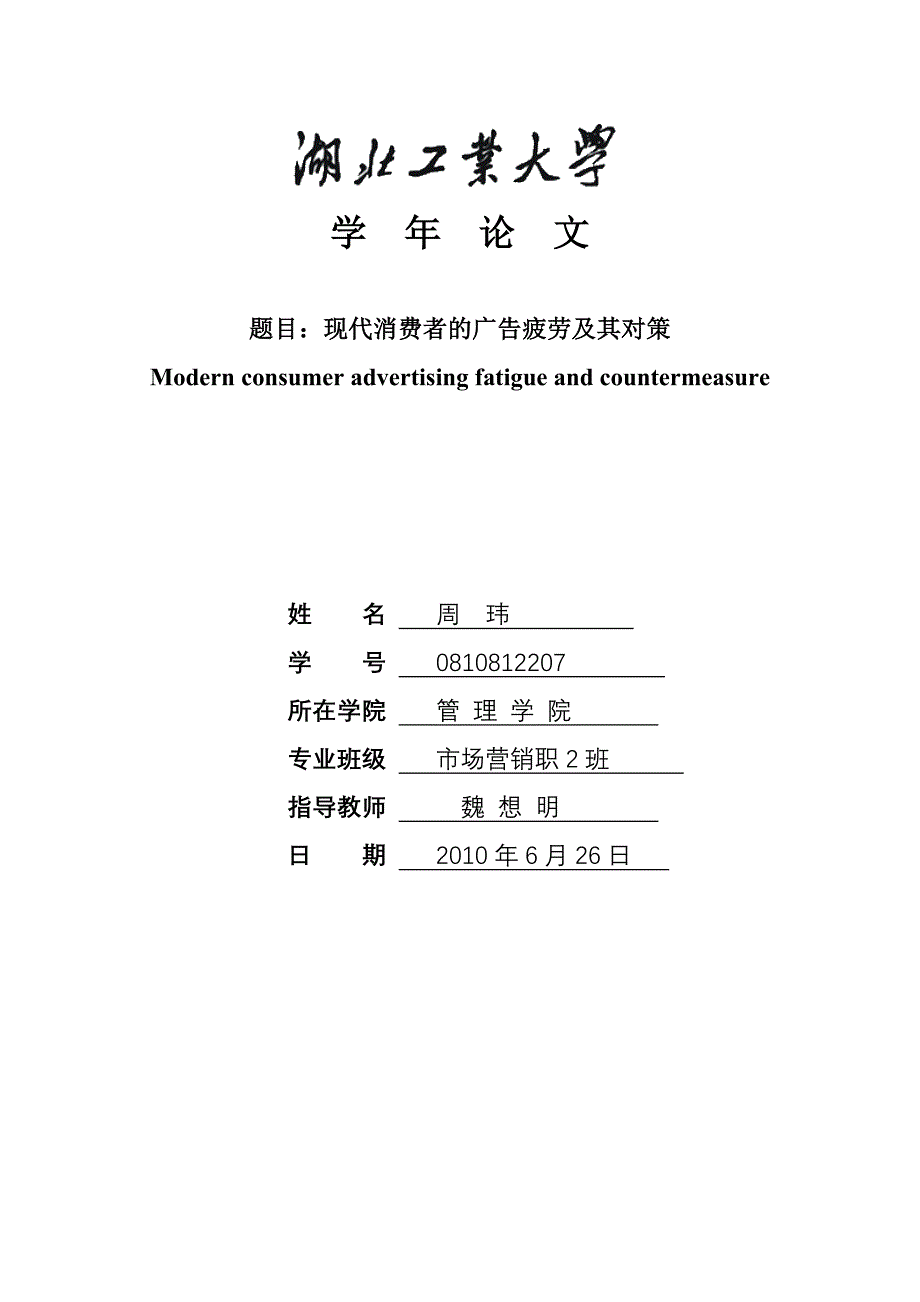 湖北工業大學

学 年 论 文

题目：现代消费者的广告疲劳及其对策

Modern consumer advertising fatigue and countermeasure

姓 名 周 玮

学 号 0810812207

所在学院 管 理 学 院

专业班级 市场营销职 2 班

指导教师 魏 想 明

日 期 2010 年 6 月 26 日